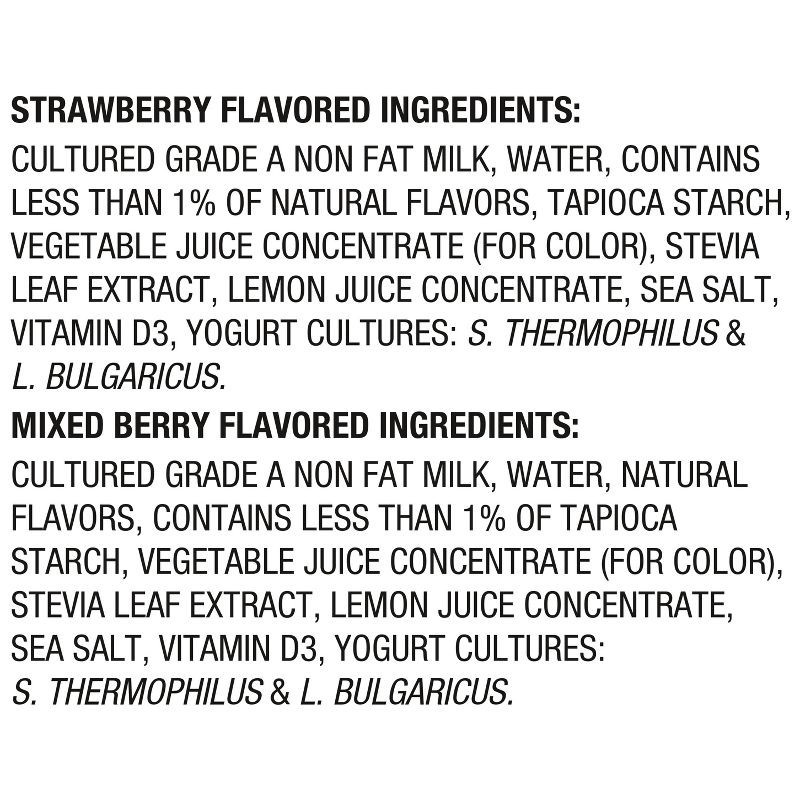 STRAWBERRY FLAVORED INGREDIENTS:
CULTURED GRADE A NON FAT MILK, WATER, CONTAINS LESS THAN 1% OF NATURAL FLAVORS, TAPIOCA STARCH, VEGETABLE JUICE CONCENTRATE (FOR COLOR), STEVIA LEAF EXTRACT, LEMON JUICE CONCENTRATE, SEA SALT, VITAMIN D3, YOGURT CULTURES: S. THERMOPHILUS & L. BULGARICUS.

MIXED BERRY FLAVORED INGREDIENTS:
CULTURED GRADE A NON FAT MILK, WATER, NATURAL FLAVORS, CONTAINS LESS THAN 1% OF TAPIOCA STARCH, VEGETABLE JUICE CONCENTRATE (FOR COLOR), STEVIA LEAF EXTRACT, LEMON JUICE CONCENTRATE, SEA SALT, VITAMIN D3, YOGURT CULTURES: S. THERMOPHILUS & L. BULGARICUS.